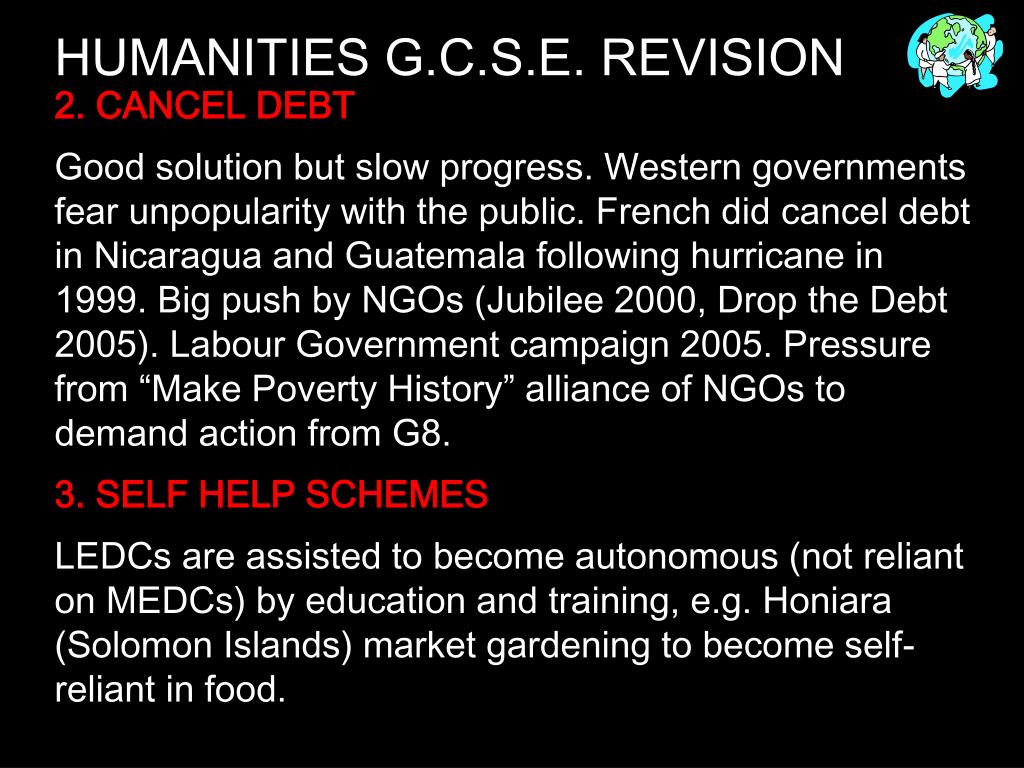 HUMANITIES G.C.S.E. REVISION
2. CANCEL DEBT

Good solution but slow progress. Western governments fear unpopularity with the public. French did cancel debt in Nicaragua and Guatemala following hurricane in 1999. Big push by NGOs (Jubilee 2000, Drop the Debt 2005). Labour Government campaign 2005. Pressure from “Make Poverty History” alliance of NGOs to demand action from G8.

3. SELF HELP SCHEMES

LEDCs are assisted to become autonomous (not reliant on MEDCs) by education and training, e.g. Honiara (Solomon Islands) market gardening to become self-reliant in food.